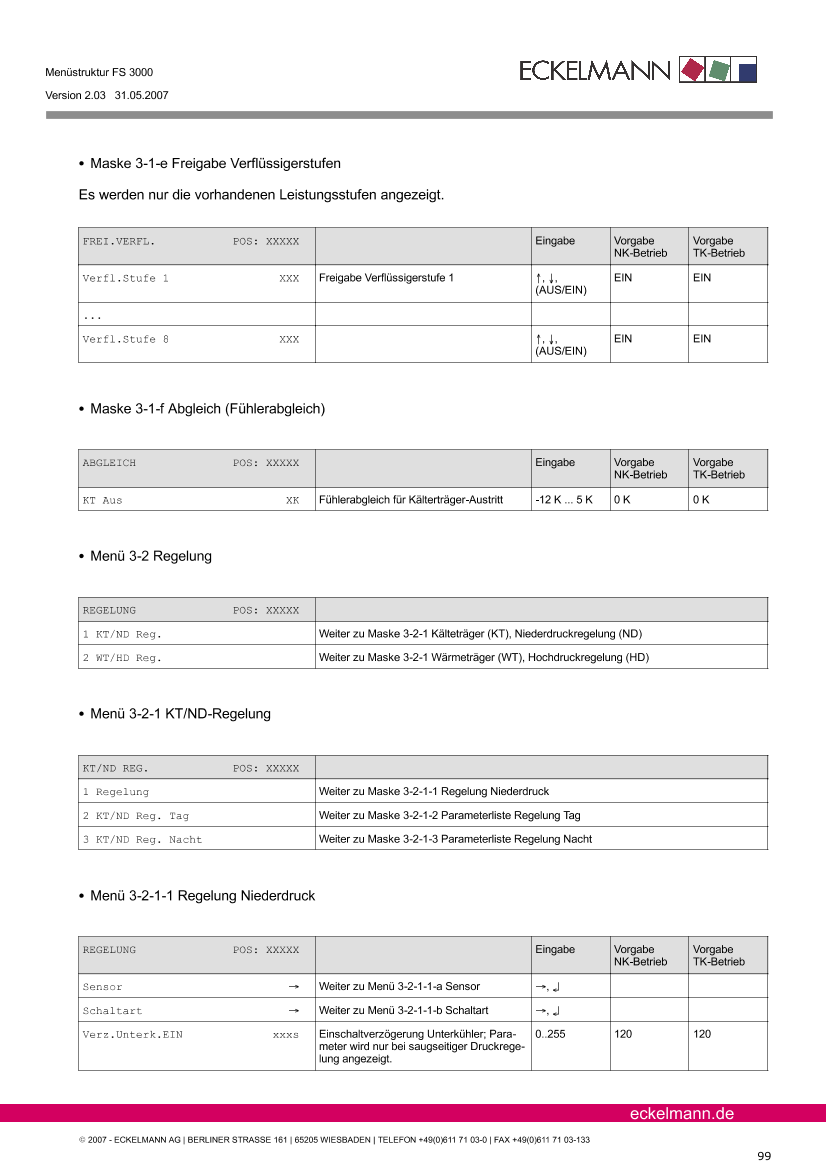 Menüstruktur FS 3000
Version 2.03 31.05.2007

ECKELMANN

• Maske 3-1-e Freigabe Verflüssigerstufen

Es werden nur die vorhandenen Leistungsstufen angezeigt.

| FREI.VERFL. POS: XXXXX | | Eingabe | Vorgabe NK-Betrieb | Vorgabe TK-Betrieb |
|---|---|---|---|---|
| Verfl.Stufe 1 XXX | Freigabe Verflüssigerstufe 1 | ↑, ↓, (AUS/EIN) | EIN | EIN |
| ... | | | | |
| Verfl.Stufe 8 XXX | | ↑, ↓, (AUS/EIN) | EIN | EIN |

• Maske 3-1-f Abgleich (Fühlerabgleich)

| ABGLEICH POS: XXXXX | | Eingabe | Vorgabe NK-Betrieb | Vorgabe TK-Betrieb |
|---|---|---|---|---|
| KT Aus XK | Fühlerabgleich für Kälterträger-Austritt | -12 K ... 5 K | 0 K | 0 K |

• Menü 3-2 Regelung

| REGELUNG POS: XXXXX | |
|---|---|
| 1 KT/ND Reg. | Weiter zu Maske 3-2-1 Kälteträger (KT), Niederdruckregelung (ND) |
| 2 WT/HD Reg. | Weiter zu Maske 3-2-1 Wärmeträger (WT), Hochdruckregelung (HD) |

• Menü 3-2-1 KT/ND-Regelung

| KT/ND REG. POS: XXXXX | |
|---|---|
| 1 Regelung | Weiter zu Maske 3-2-1-1 Regelung Niederdruck |
| 2 KT/ND Reg. Tag | Weiter zu Maske 3-2-1-2 Parameterliste Regelung Tag |
| 3 KT/ND Reg. Nacht | Weiter zu Maske 3-2-1-3 Parameterliste Regelung Nacht |

• Menü 3-2-1-1 Regelung Niederdruck

| REGELUNG POS: XXXXX | | Eingabe | Vorgabe NK-Betrieb | Vorgabe TK-Betrieb |
|---|---|---|---|---|
| Sensor → | Weiter zu Menü 3-2-1-1-a Sensor | →, ↲ | | |
| Schaltart → | Weiter zu Menü 3-2-1-1-b Schaltart | →, ↲ | | |
| Verz.Unterk.EIN xxxs | Einschaltverzögerung Unterkühler; Parameter wird nur bei saugseitiger Druckregelung angezeigt. | 0..255 | 120 | 120 |

eckelmann.de

© 2007 - ECKELMANN AG | BERLINER STRASSE 161 | 65205 WIESBADEN | TELEFON +49(0)611 71 03-0 | FAX +49(0)611 71 03-133

99